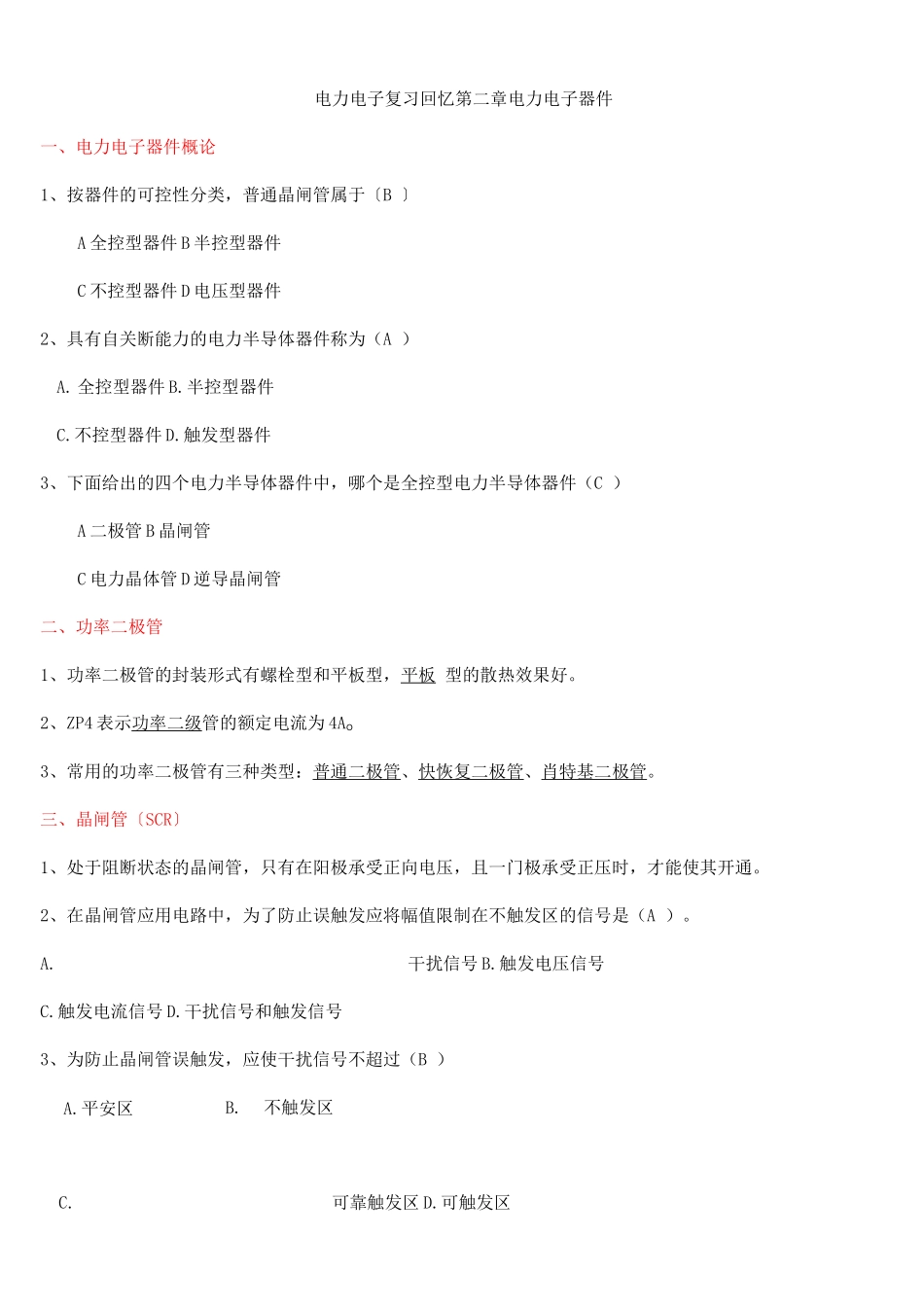 电力电子复习回忆第二章电力电子器件

一、电力电子器件概论

1、按器件的可控性分类，普通晶闸管属于〔B 〕

A 全控型器件 B 半控型器件

C 不控型器件 D 电压型器件

2、具有自关断能力的电力半导体器件称为（A ）

A. 全控型器件 B. 半控型器件

C. 不控型器件 D. 触发型器件

3、下面给出的四个电力半导体器件中，哪个是全控型电力半导体器件（C ）

A 二极管 B 晶闸管

C 电力晶体管 D 逆导晶闸管

二、功率二极管

1、功率二极管的封装形式有螺栓型和平板型，平板 型的散热效果好。

2、ZP4 表示功率二级管的额定电流为 4A。

3、常用的功率二极管有三种类型：普通二极管、快恢复二极管、肖特基二极管。

三、晶闸管〔SCR〕

1、处于阻断状态的晶闸管，只有在阳极承受正向电压，且一门极承受正压时，才能使其开通。

2、在晶闸管应用电路中，为了防止误触发应将幅值限制在不触发区的信号是（A ）。

A. 干扰信号 B. 触发电压信号

C. 触发电流信号 D. 干扰信号和触发信号

3、为防止晶闸管误触发，应使干扰信号不超过（B ）

A. 平安区 B. 不触发区

C. 可靠触发区 D. 可触发区